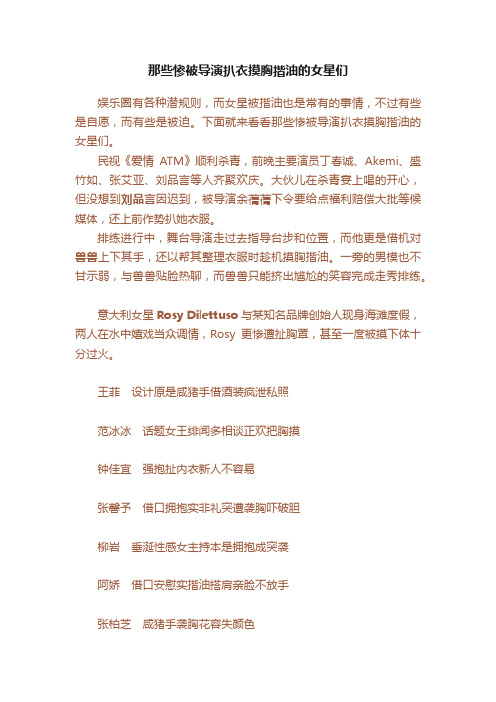 那些惨被导演扒衣摸胸揩油的女星们

娱乐圈有各种潜规则，而女星被揩油也是常有的事情，不过有些是自愿，而有些是被迫。下面就来看看那些惨被导演扒衣摸胸揩油的女星们。

民视《爱情 ATM》顺利杀青，前晚主要演员丁春诚、Akemi、盛竹如、张艾亚、刘品言等人齐聚欢庆。大伙儿在杀青宴上喝的开心，但没想到刘品言因迟到，被导演余蒨蒨下令要给点福利赔偿大批等候媒体，还上前作势扒她衣服。

排练进行中，舞台导演走过去指导台步和位置，而他更是借机对兽兽上下其手，还以帮其整理衣服时趁机摸胸揩油。一旁的男模也不甘示弱，与兽兽贴脸热聊，而兽兽只能挤出尴尬的笑容完成走秀排练。

意大利女星 Rosy Dilettuso 与某知名品牌创始人现身海滩度假，两人在水中嬉戏当众调情，Rosy 更惨遭扯胸罩，甚至一度被摸下体十分过火。

王菲　设计原是咸猪手借酒装疯泄私照

范冰冰　话题女王绯闻多相谈正欢把胸摸

钟佳宜　强抱扯内衣新人不容易

张馨予　借口拥抱实非礼突遭袭胸吓破胆

柳岩　垂涎性感女主持本是拥抱成突袭

阿娇　借口安慰实揩油搭肩亲脸不放手

张柏芝　咸猪手袭胸花容失颜色